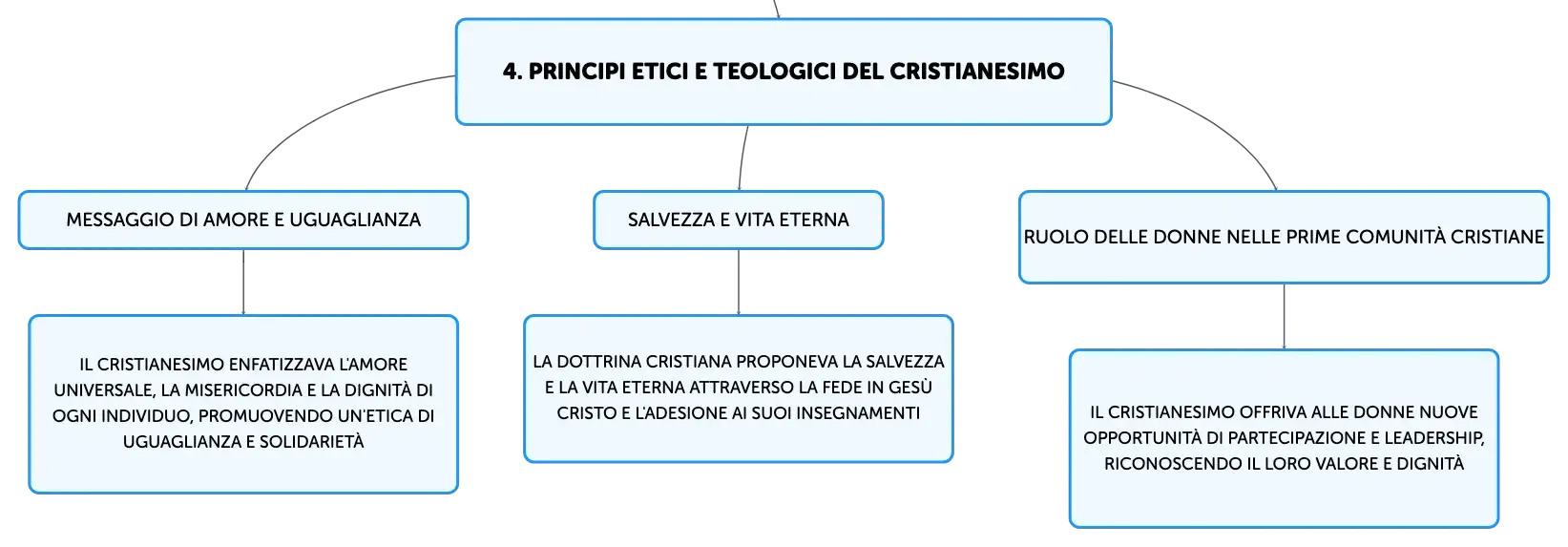 4. PRINCIPI ETICI E TEOLOGICI DEL CRISTIANESIMO

MESSAGGIO DI AMORE E UGUAGLIANZA

IL CRISTIANESIMO ENFATIZZAVA L'AMORE UNIVERSALE, LA MISERICORDIA E LA DIGNITÀ DI OGNI INDIVIDUO, PROMUOVENDO UN'ETICA DI UGUAGLIANZA E SOLIDARIETÀ

SALVEZZA E VITA ETERNA

LA DOTTRINA CRISTIANA PROPONEVA LA SALVEZZA E LA VITA ETERNA ATTRAVERSO LA FEDE IN GESÙ CRISTO E L'ADESIONE AI SUOI INSEGNAMENTI

RUOLO DELLE DONNE NELLE PRIME COMUNITÀ CRISTIANE

IL CRISTIANESIMO OFFRIVA ALLE DONNE NUOVE OPPORTUNITÀ DI PARTECIPAZIONE E LEADERSHIP, RICONOSCENDO IL LORO VALORE E DIGNITÀ